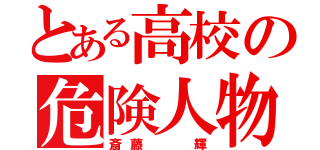 とある高校の
危険人物
斎藤　輝